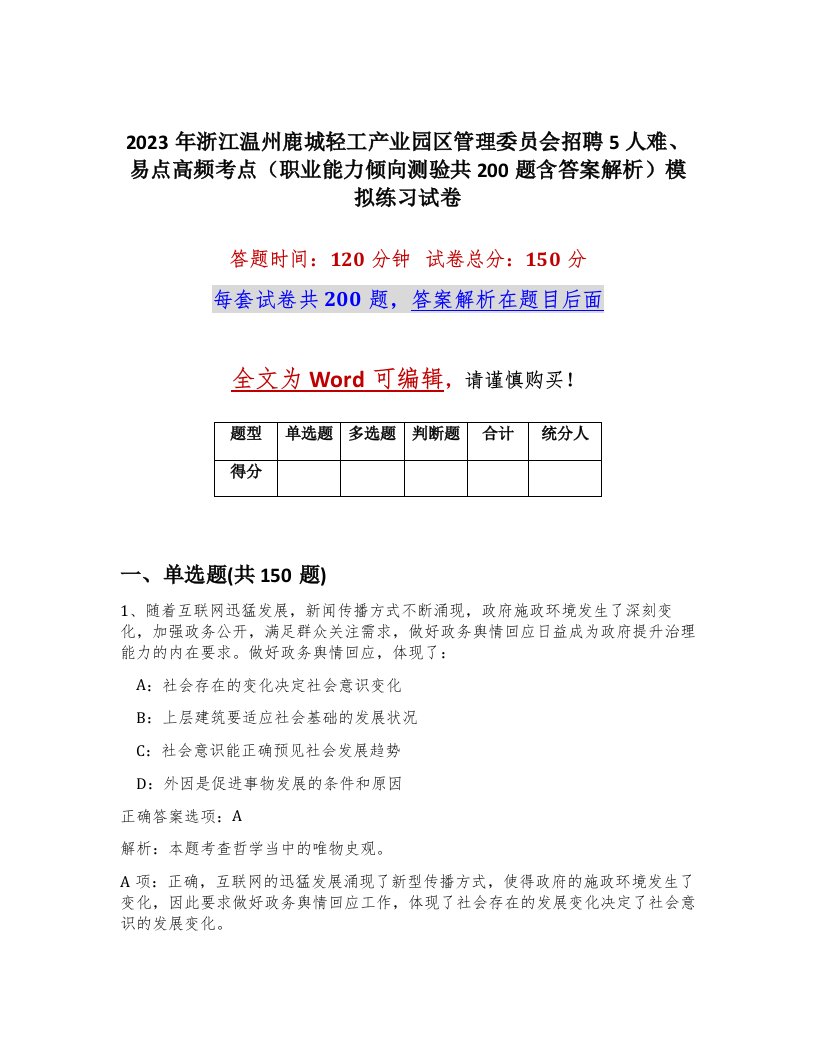 2023 年浙江温州鹿城轻工产业园区管理委员会招聘 5 人难、易点高频考点（职业能力倾向测验共 200 题含答案解析）模拟练习试卷

答题时间：120 分钟　试卷总分：150 分

每套试卷共 200 题，答案解析在题目后面

全文为 Word 可编辑，请谨慎购买！

| 题型 | 单选题 | 多选题 | 判断题 | 合计 | 统分人 |
|---|---|---|---|---|---|
| 得分 | | | | | |

一、单选题(共 150 题)

1、随着互联网迅猛发展，新闻传播方式不断涌现，政府施政环境发生了深刻变化，加强政务公开，满足群众关注需求，做好政务舆情回应日益成为政府提升治理能力的内在要求。做好政务舆情回应，体现了：

A：社会存在的变化决定社会意识变化

B：上层建筑要适应社会基础的发展状况

C：社会意识能正确预见社会发展趋势

D：外因是促进事物发展的条件和原因

正确答案选项：A

解析：本题考查哲学当中的唯物史观。

A 项：正确，互联网的迅猛发展涌现了新型传播方式，使得政府的施政环境发生了变化，因此要求做好政务舆情回应工作，体现了社会存在的发展变化决定了社会意识的发展变化。